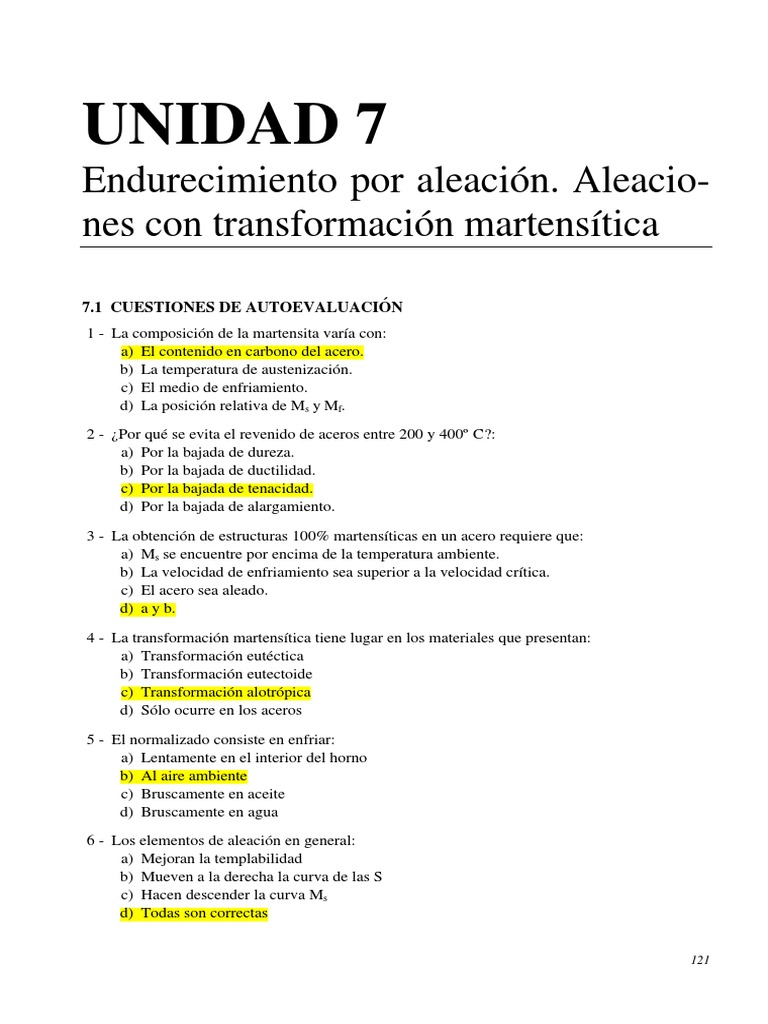 UNIDAD 7

Endurecimiento por aleación. Aleaciones con transformación martensítica

7.1 CUESTIONES DE AUTOEVALUACIÓN

1 - La composición de la martensita varía con:
a) El contenido en carbono del acero.
b) La temperatura de austenización.
c) El medio de enfriamiento.
d) La posición relativa de $M_s$ y $M_f$.

2 - ¿Por qué se evita el revenido de aceros entre 200 y 400º C?:
a) Por la bajada de dureza.
b) Por la bajada de ductilidad.
c) Por la bajada de tenacidad.
d) Por la bajada de alargamiento.

3 - La obtención de estructuras 100% martensíticas en un acero requiere que:
a) $M_s$ se encuentre por encima de la temperatura ambiente.
b) La velocidad de enfriamiento sea superior a la velocidad crítica.
c) El acero sea aleado.
d) a y b.

4 - La transformación martensítica tiene lugar en los materiales que presentan:
a) Transformación eutéctica
b) Transformación eutectoide
c) Transformación alotrópica
d) Sólo ocurre en los aceros

5 - El normalizado consiste en enfriar:
a) Lentamente en el interior del horno
b) Al aire ambiente
c) Bruscamente en aceite
d) Bruscamente en agua

6 - Los elementos de aleación en general:
a) Mejoran la templabilidad
b) Mueven a la derecha la curva de las S
c) Hacen descender la curva $M_s$
d) Todas son correctas

121